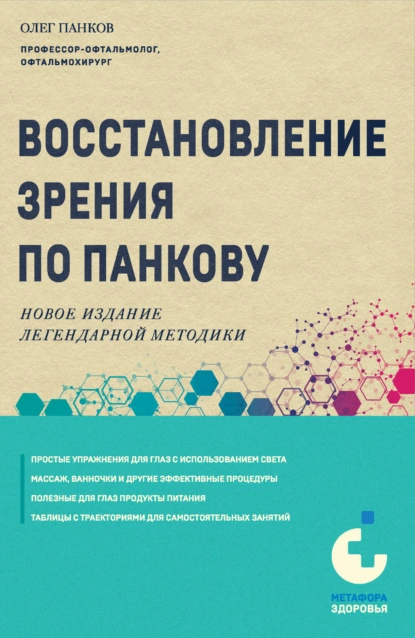 ОЛЕГ ПАНКОВ

ПРОФЕССОР-ОФТАЛЬМОЛОГ, ОФТАЛЬМОХИРУРГ

ВОССТАНОВЛЕНИЕ ЗРЕНИЯ ПО ПАНКОВУ

НОВОЕ ИЗДАНИЕ ЛЕГЕНДАРНОЙ МЕТОДИКИ

ПРОСТЫЕ УПРАЖНЕНИЯ ДЛЯ ГЛАЗ С ИСПОЛЬЗОВАНИЕМ СВЕТА

МАССАЖ, ВАННОЧКИ И ДРУГИЕ ЭФФЕКТИВНЫЕ ПРОЦЕДУРЫ

ПОЛЕЗНЫЕ ДЛЯ ГЛАЗ ПРОДУКТЫ ПИТАНИЯ

ТАБЛИЦЫ С ТРАЕКТОРИЯМИ ДЛЯ САМОСТОЯТЕЛЬНЫХ ЗАНЯТИЙ

МЕТАФОРА ЗДОРОВЬЯ